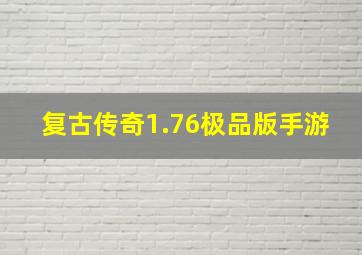 复古传奇1.76极品版手游